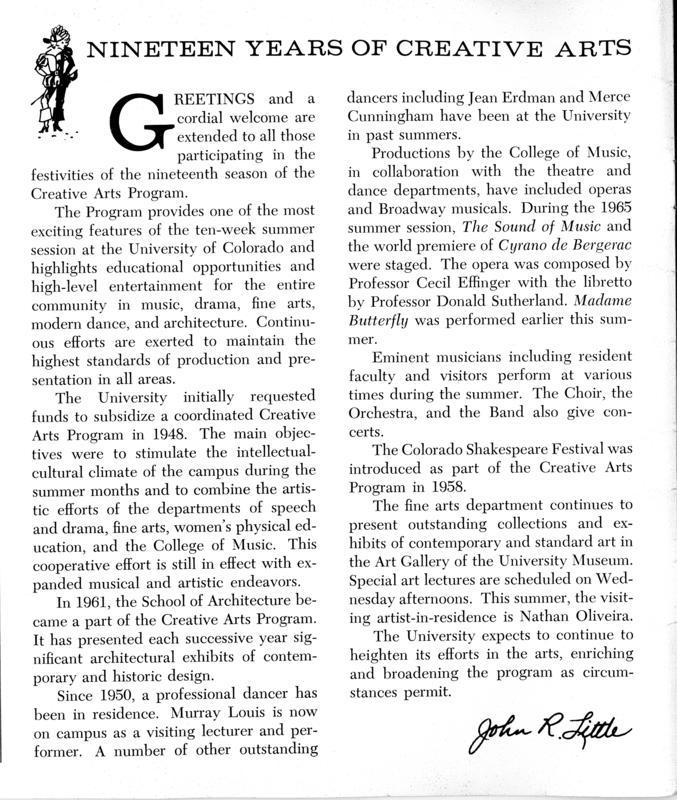 NINETEEN YEARS OF CREATIVE ARTS

GREETINGS and a cordial welcome are extended to all those participating in the festivities of the nineteenth season of the Creative Arts Program.

The Program provides one of the most exciting features of the ten-week summer session at the University of Colorado and highlights educational opportunities and high-level entertainment for the entire community in music, drama, fine arts, modern dance, and architecture. Continuous efforts are exerted to maintain the highest standards of production and presentation in all areas.

The University initially requested funds to subsidize a coordinated Creative Arts Program in 1948. The main objectives were to stimulate the intellectual-cultural climate of the campus during the summer months and to combine the artistic efforts of the departments of speech and drama, fine arts, women's physical education, and the College of Music. This cooperative effort is still in effect with expanded musical and artistic endeavors.

In 1961, the School of Architecture became a part of the Creative Arts Program. It has presented each successive year significant architectural exhibits of contemporary and historic design.

Since 1950, a professional dancer has been in residence. Murray Louis is now on campus as a visiting lecturer and performer. A number of other outstanding dancers including Jean Erdman and Merce Cunningham have been at the University in past summers.

Productions by the College of Music, in collaboration with the theatre and dance departments, have included operas and Broadway musicals. During the 1965 summer session, The Sound of Music and the world premiere of Cyrano de Bergerac were staged. The opera was composed by Professor Cecil Effinger with the libretto by Professor Donald Sutherland. Madame Butterfly was performed earlier this summer.

Eminent musicians including resident faculty and visitors perform at various times during the summer. The Choir, the Orchestra, and the Band also give concerts.

The Colorado Shakespeare Festival was introduced as part of the Creative Arts Program in 1958.

The fine arts department continues to present outstanding collections and exhibits of contemporary and standard art in the Art Gallery of the University Museum. Special art lectures are scheduled on Wednesday afternoons. This summer, the visiting artist-in-residence is Nathan Oliveira.

The University expects to continue to heighten its efforts in the arts, enriching and broadening the program as circumstances permit.

John R. Little